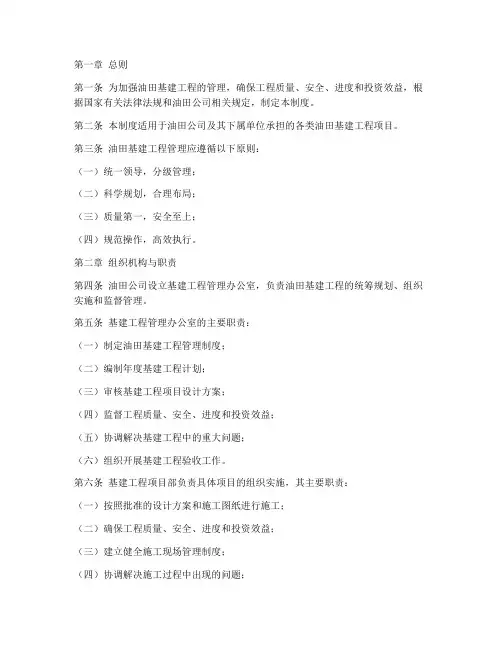 第一章 总则

第一条 为加强油田基建工程的管理，确保工程质量、安全、进度和投资效益，根据国家有关法律法规和油田公司相关规定，制定本制度。

第二条 本制度适用于油田公司及其下属单位承担的各类油田基建工程项目。

第三条 油田基建工程管理应遵循以下原则：

（一）统一领导，分级管理；

（二）科学规划，合理布局；

（三）质量第一，安全至上；

（四）规范操作，高效执行。

第二章 组织机构与职责

第四条 油田公司设立基建工程管理办公室，负责油田基建工程的统筹规划、组织实施和监督管理。

第五条 基建工程管理办公室的主要职责：

（一）制定油田基建工程管理制度；

（二）编制年度基建工程计划；

（三）审核基建工程项目设计方案；

（四）监督工程质量、安全、进度和投资效益；

（五）协调解决基建工程中的重大问题；

（六）组织开展基建工程验收工作。

第六条 基建工程项目部负责具体项目的组织实施，其主要职责：

（一）按照批准的设计方案和施工图纸进行施工；

（二）确保工程质量、安全、进度和投资效益；

（三）建立健全施工现场管理制度；

（四）协调解决施工过程中出现的问题；